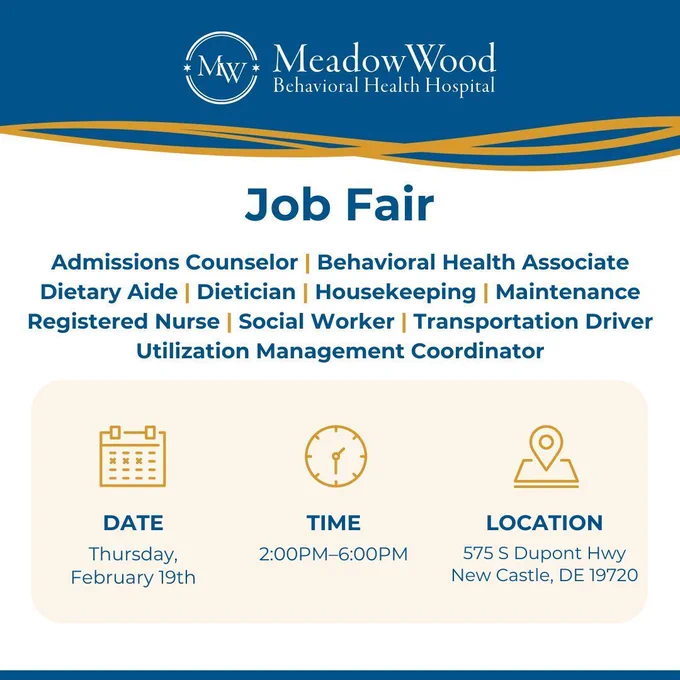 MW MeadowWood Behavioral Health Hospital

Job Fair

Admissions Counselor | Behavioral Health Associate
Dietary Aide | Dietician | Housekeeping | Maintenance
Registered Nurse | Social Worker | Transportation Driver
Utilization Management Coordinator

DATE
Thursday, February 19th

TIME
2:00PM–6:00PM

LOCATION
575 S Dupont Hwy
New Castle, DE 19720